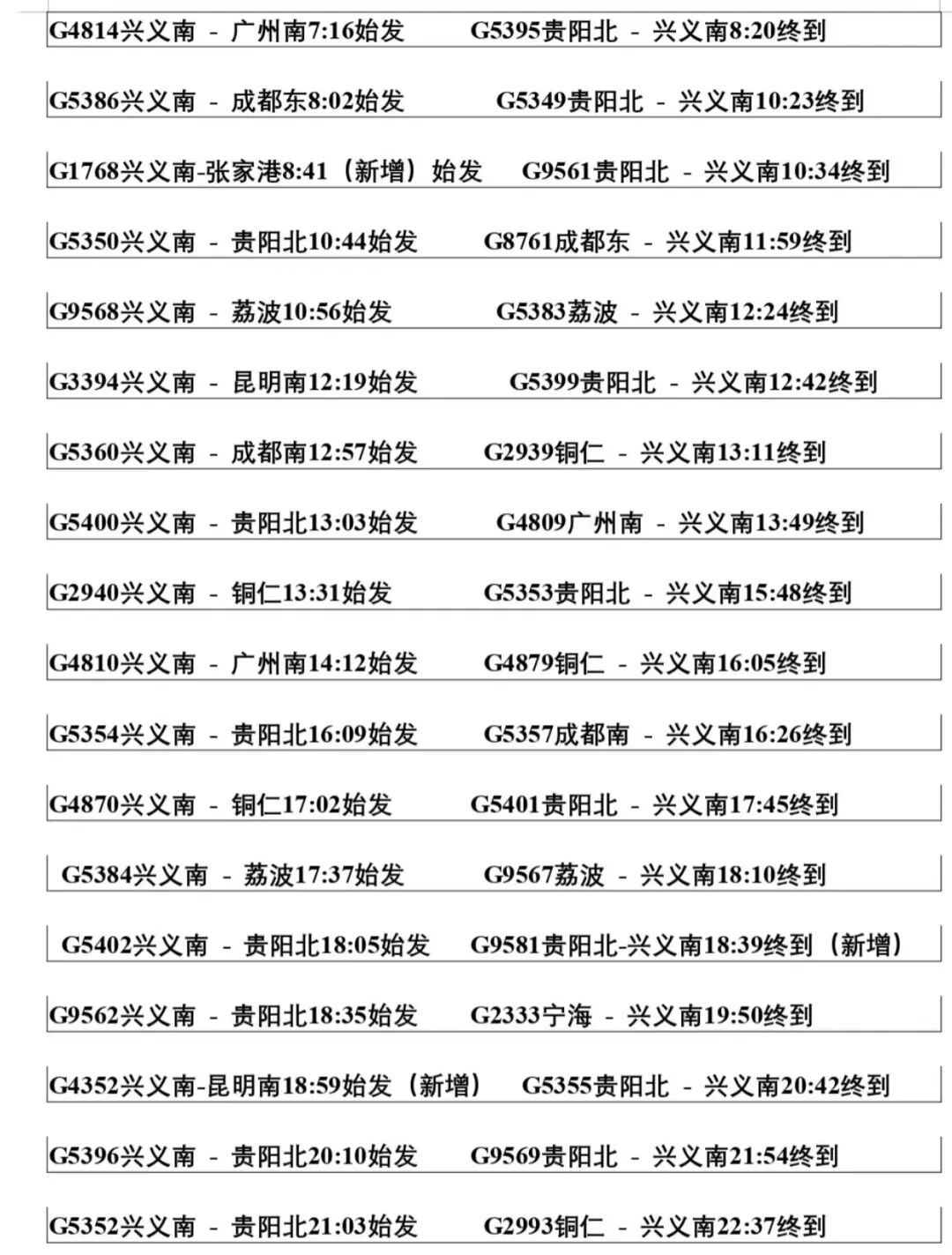 G4814兴义南 - 广州南7:16始发　　G5395贵阳北 - 兴义南8:20终到

G5386兴义南 - 成都东8:02始发　　G5349贵阳北 - 兴义南10:23终到

G1768兴义南-张家港8:41（新增）始发　　G9561贵阳北 - 兴义南10:34终到

G5350兴义南 - 贵阳北10:44始发　　G8761成都东 - 兴义南11:59终到

G9568兴义南 - 荔波10:56始发　　G5383荔波 - 兴义南12:24终到

G3394兴义南 - 昆明南12:19始发　　G5399贵阳北 - 兴义南12:42终到

G5360兴义南 - 成都南12:57始发　　G2939铜仁 - 兴义南13:11终到

G5400兴义南 - 贵阳北13:03始发　　G4809广州南 - 兴义南13:49终到

G2940兴义南 - 铜仁13:31始发　　G5353贵阳北 - 兴义南15:48终到

G4810兴义南 - 广州南14:12始发　　G4879铜仁 - 兴义南16:05终到

G5354兴义南 - 贵阳北16:09始发　　G5357成都南 - 兴义南16:26终到

G4870兴义南 - 铜仁17:02始发　　G5401贵阳北 - 兴义南17:45终到

G5384兴义南 - 荔波17:37始发　　G9567荔波 - 兴义南18:10终到

G5402兴义南 - 贵阳北18:05始发　　G9581贵阳北-兴义南18:39终到（新增）

G9562兴义南 - 贵阳北18:35始发　　G2333宁海 - 兴义南19:50终到

G4352兴义南-昆明南18:59始发（新增）　　G5355贵阳北 - 兴义南20:42终到

G5396兴义南 - 贵阳北20:10始发　　G9569贵阳北 - 兴义南21:54终到

G5352兴义南 - 贵阳北21:03始发　　G2993铜仁 - 兴义南22:37终到